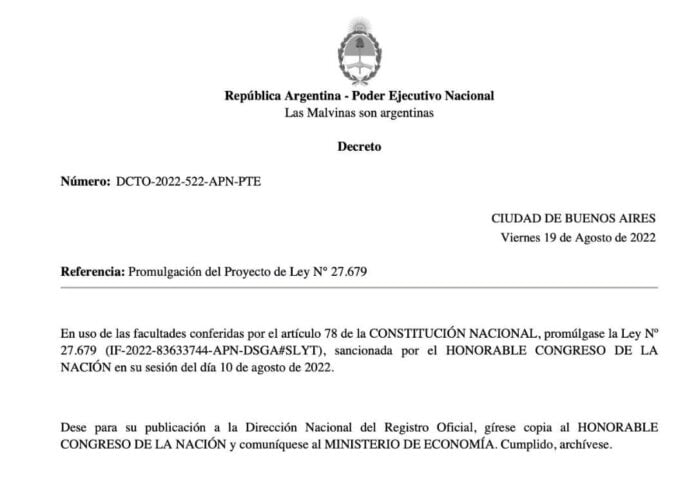 República Argentina - Poder Ejecutivo Nacional
Las Malvinas son argentinas

Decreto

Número: DCTO-2022-522-APN-PTE

CIUDAD DE BUENOS AIRES
Viernes 19 de Agosto de 2022

Referencia: Promulgación del Proyecto de Ley N° 27.679

En uso de las facultades conferidas por el artículo 78 de la CONSTITUCIÓN NACIONAL, promúlgase la Ley Nº 27.679 (IF-2022-83633744-APN-DSGA#SLYT), sancionada por el HONORABLE CONGRESO DE LA NACIÓN en su sesión del día 10 de agosto de 2022.

Dese para su publicación a la Dirección Nacional del Registro Oficial, gírese copia al HONORABLE CONGRESO DE LA NACIÓN y comuníquese al MINISTERIO DE ECONOMÍA. Cumplido, archívese.